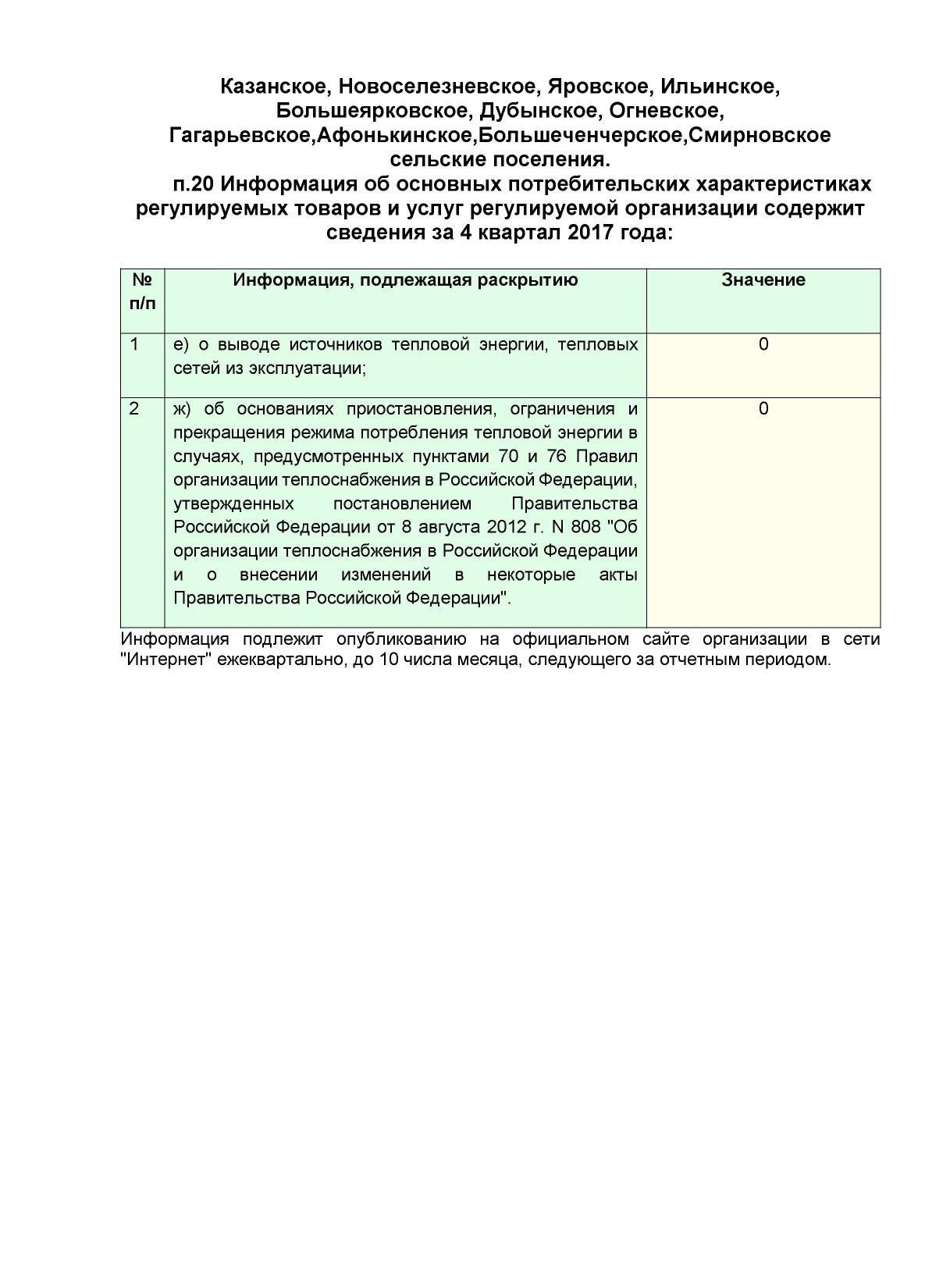 Казанское, Новоселезневское, Яровское, Ильинское, Большеярковское, Дубынское, Огневское, Гагарьевское,Афонькинское,Большеченчерское,Смирновское сельские поселения.

п.20 Информация об основных потребительских характеристиках регулируемых товаров и услуг регулируемой организации содержит сведения за 4 квартал 2017 года:

| № п/п | Информация, подлежащая раскрытию | Значение |
|---|---|---|
| 1 | е) о выводе источников тепловой энергии, тепловых сетей из эксплуатации; | 0 |
| 2 | ж) об основаниях приостановления, ограничения и прекращения режима потребления тепловой энергии в случаях, предусмотренных пунктами 70 и 76 Правил организации теплоснабжения в Российской Федерации, утвержденных постановлением Правительства Российской Федерации от 8 августа 2012 г. N 808 "Об организации теплоснабжения в Российской Федерации и о внесении изменений в некоторые акты Правительства Российской Федерации". | 0 |

Информация подлежит опубликованию на официальном сайте организации в сети "Интернет" ежеквартально, до 10 числа месяца, следующего за отчетным периодом.